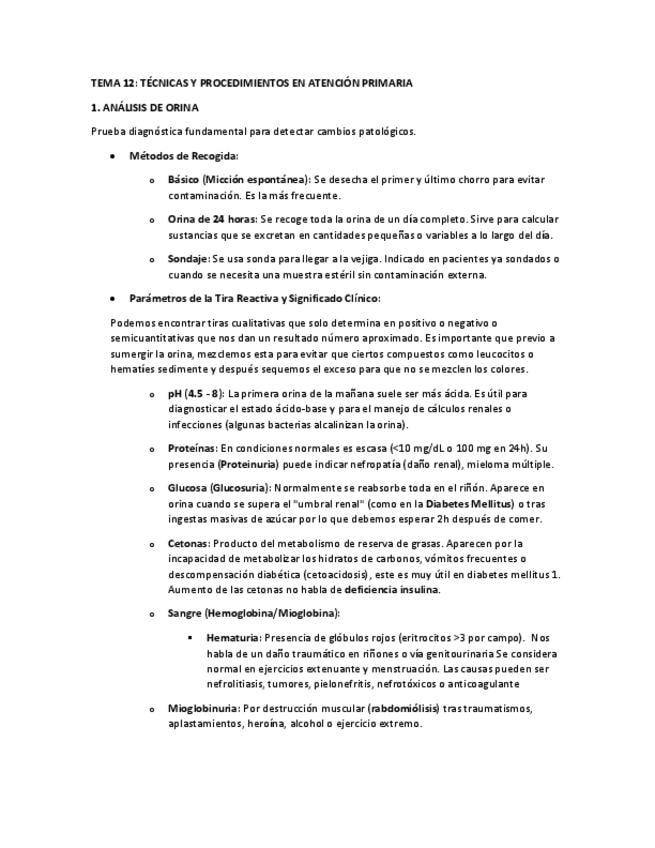 TEMA 12: TÉCNICAS Y PROCEDIMIENTOS EN ATENCIÓN PRIMARIA

1. ANÁLISIS DE ORINA

Prueba diagnóstica fundamental para detectar cambios patológicos.

• Métodos de Recogida:

o Básico (Micción espontánea): Se desecha el primer y último chorro para evitar contaminación. Es la más frecuente.

o Orina de 24 horas: Se recoge toda la orina de un día completo. Sirve para calcular sustancias que se excretan en cantidades pequeñas o variables a lo largo del día.

o Sondaje: Se usa sonda para llegar a la vejiga. Indicado en pacientes ya sondados o cuando se necesita una muestra estéril sin contaminación externa.

• Parámetros de la Tira Reactiva y Significado Clínico:

Podemos encontrar tiras cualitativas que solo determina en positivo o negativo o semicuantitativas que nos dan un resultado número aproximado. Es importante que previo a sumergir la orina, mezclemos esta para evitar que ciertos compuestos como leucocitos o hematíes sedimente y después sequemos el exceso para que no se mezclen los colores.

o pH (4.5 - 8): La primera orina de la mañana suele ser más ácida. Es útil para diagnosticar el estado ácido-base y para el manejo de cálculos renales o infecciones (algunas bacterias alcalinizan la orina).

o Proteínas: En condiciones normales es escasa (<10 mg/dL o 100 mg en 24h). Su presencia (Proteinuria) puede indicar nefropatía (daño renal), mieloma múltiple.

o Glucosa (Glucosuria): Normalmente se reabsorbe toda en el riñón. Aparece en orina cuando se supera el "umbral renal" (como en la Diabetes Mellitus) o tras ingestas masivas de azúcar por lo que debemos esperar 2h después de comer.

o Cetonas: Producto del metabolismo de reserva de grasas. Aparecen por la incapacidad de metabolizar los hidratos de carbonos, vómitos frecuentes o descompensación diabética (cetoacidosis), este es muy útil en diabetes mellitus 1. Aumento de las cetonas no habla de deficiencia insulina.

o Sangre (Hemoglobina/Mioglobina):

▪ Hematuria: Presencia de glóbulos rojos (eritrocitos >3 por campo). Nos habla de un daño traumático en riñones o vía genitourinaria Se considera normal en ejercicios extenuante y menstruación. Las causas pueden ser nefrolitiasis, tumores, pielonefritis, nefrotóxicos o anticoagulante

o Mioglobinuria: Por destrucción muscular (rabdomiólisis) tras traumatismos, aplastamientos, heroína, alcohol o ejercicio extremo.